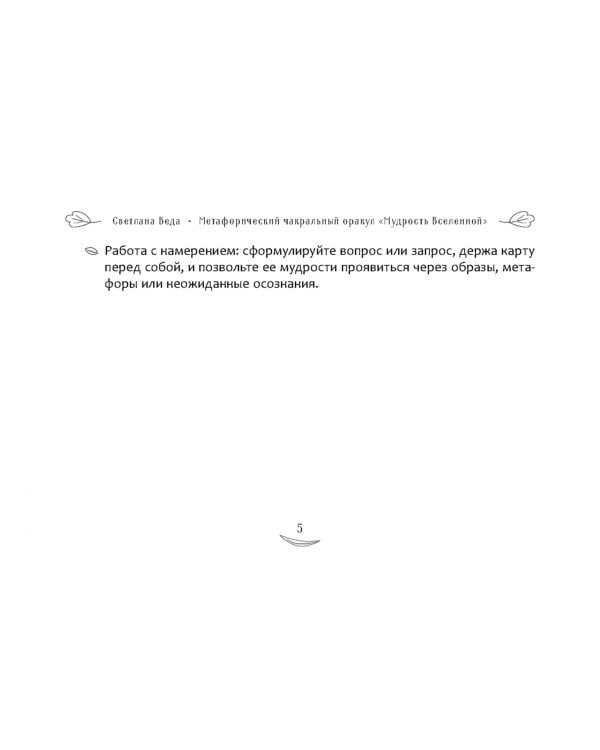 Светлана Веда • Метафорический чакральный оракул «Мудрость Вселенной»

Работа с намерением: сформулируйте вопрос или запрос, держа карту перед собой, и позвольте ее мудрости проявиться через образы, метафоры или неожиданные осознания.

5